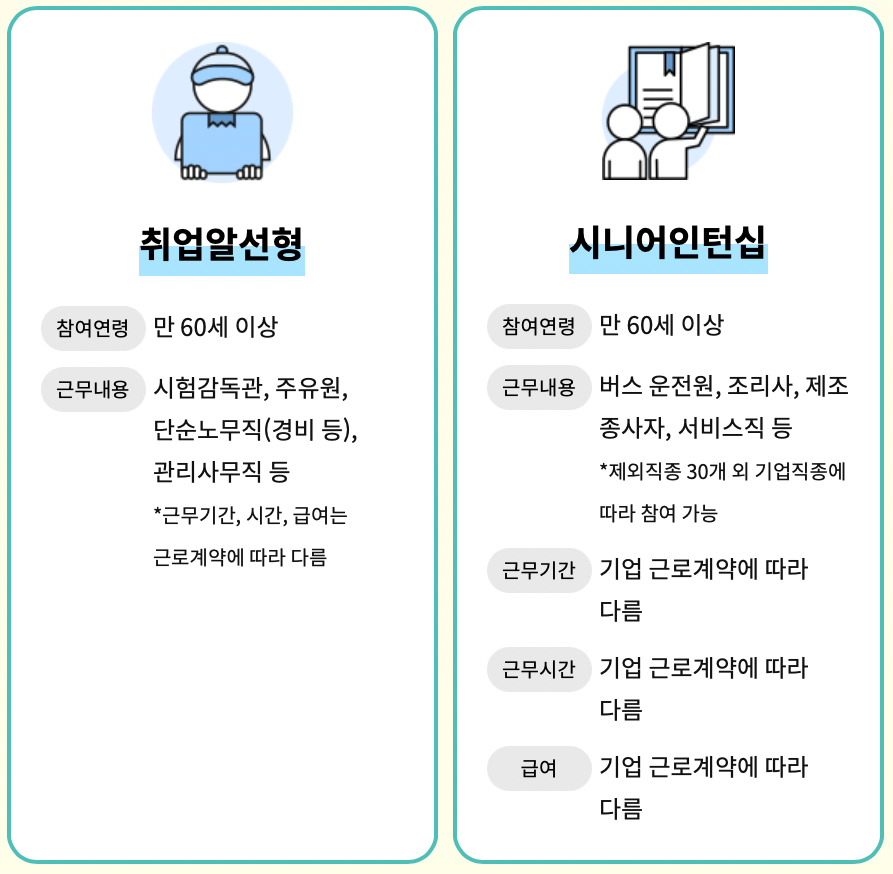 취업알선형

참여연령 만 60세 이상

근무내용 시험감독관, 주유원, 단순노무직(경비 등), 관리사무직 등

*근무기간, 시간, 급여는 근로계약에 따라 다름

시니어인턴십

참여연령 만 60세 이상

근무내용 버스 운전원, 조리사, 제조 종사자, 서비스직 등

*제외직종 30개 외 기업직종에 따라 참여 가능

근무기간 기업 근로계약에 따라 다름

근무시간 기업 근로계약에 따라 다름

급여 기업 근로계약에 따라 다름